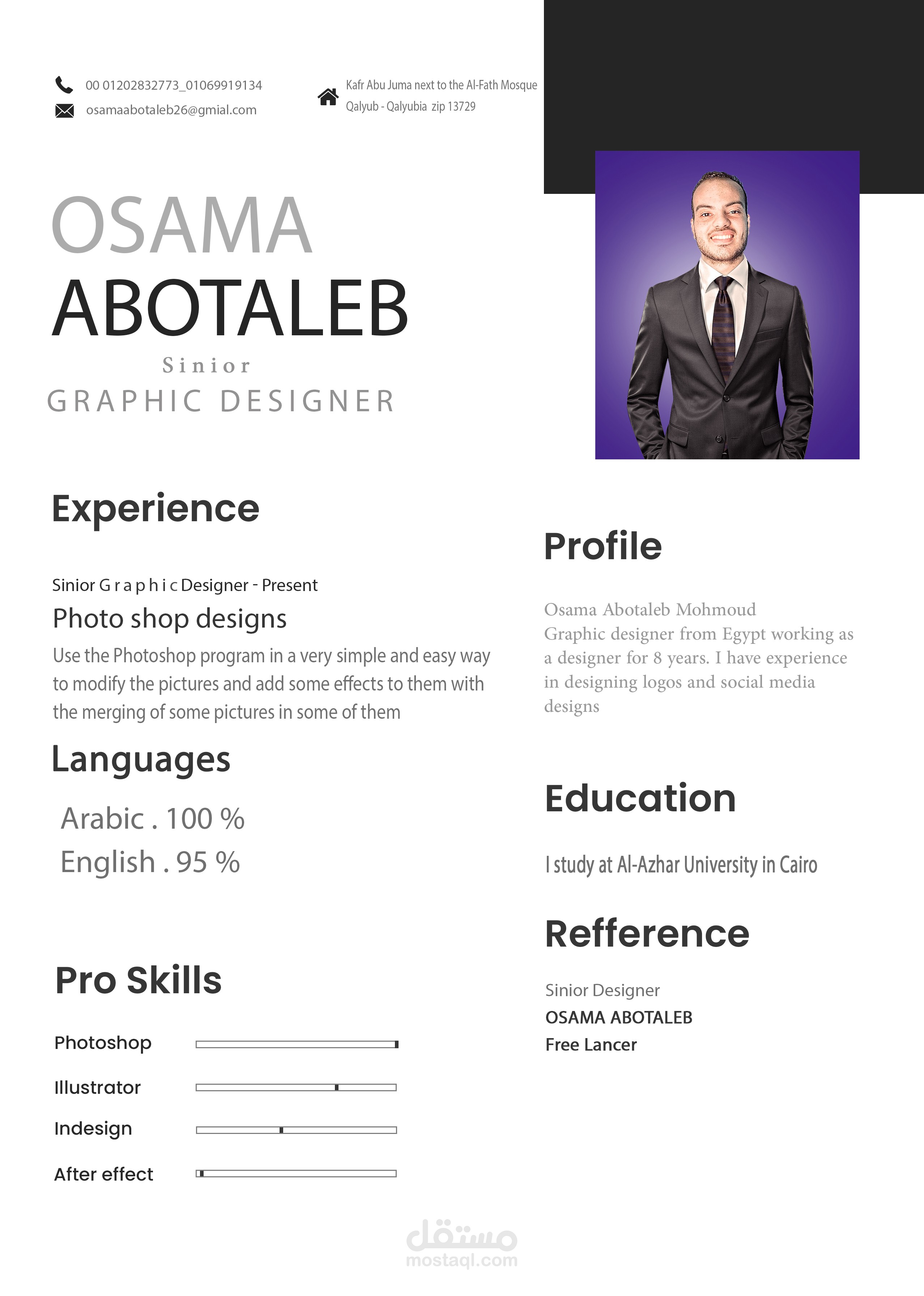 00 01202832773_01069919134
osamaabotaleb26@gmial.com

Kafr Abu Juma next to the Al-Fath Mosque
Qalyub - Qalyubia zip 13729

OSAMA
ABOTALEB
Sinior
GRAPHIC DESIGNER

Experience

Sinior G r a p h i c Designer - Present
Photo shop designs
Use the Photoshop program in a very simple and easy way to modify the pictures and add some effects to them with the merging of some pictures in some of them

Languages

Arabic . 100 %
English . 95 %

Pro Skills

Photoshop
Illustrator
Indesign
After effect

Profile

Osama Abotaleb Mohmoud
Graphic designer from Egypt working as a designer for 8 years. I have experience in designing logos and social media designs

Education

I study at Al-Azhar University in Cairo

Refference

Sinior Designer
OSAMA ABOTALEB
Free Lancer

مستقل
mostaql.com